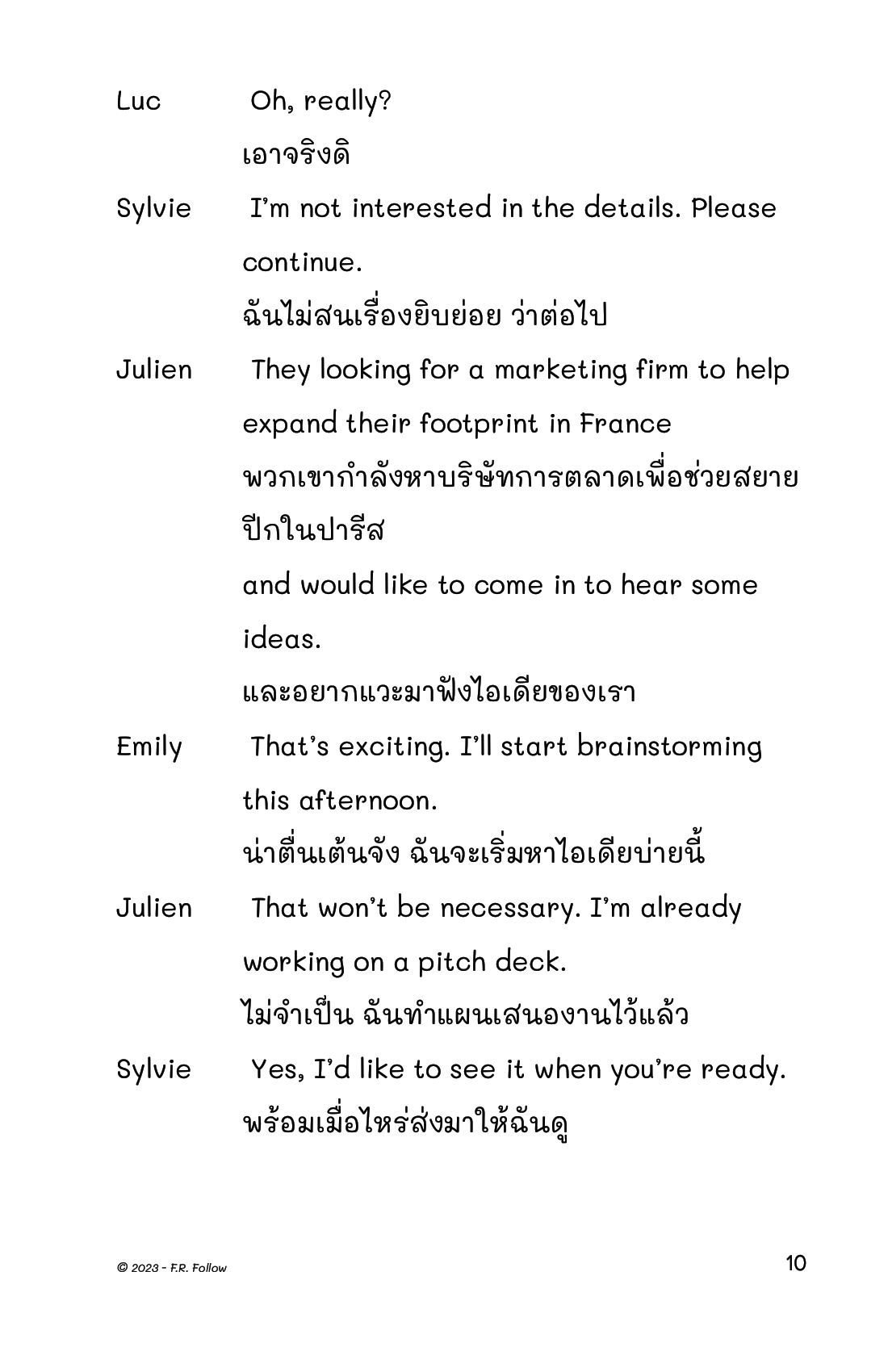 Luc Oh, really?

เอาจริงดิ

Sylvie I'm not interested in the details. Please continue.

ฉันไม่สนเรื่องยิบย่อย ว่าต่อไป

Julien They looking for a marketing firm to help expand their footprint in France

พวกเขากำลังหาบริษัทการตลาดเพื่อช่วยสยายปีกในปารีส

and would like to come in to hear some ideas.

และอยากแวะมาฟังไอเดียของเรา

Emily That's exciting. I'll start brainstorming this afternoon.

น่าตื่นเต้นจัง ฉันจะเริ่มหาไอเดียบ่ายนี้

Julien That won't be necessary. I'm already working on a pitch deck.

ไม่จำเป็น ฉันทำแผนเสนองานไว้แล้ว

Sylvie Yes, I'd like to see it when you're ready.

พร้อมเมื่อไหร่ส่งมาให้ฉันดู

© 2023 - F.R. Follow

10